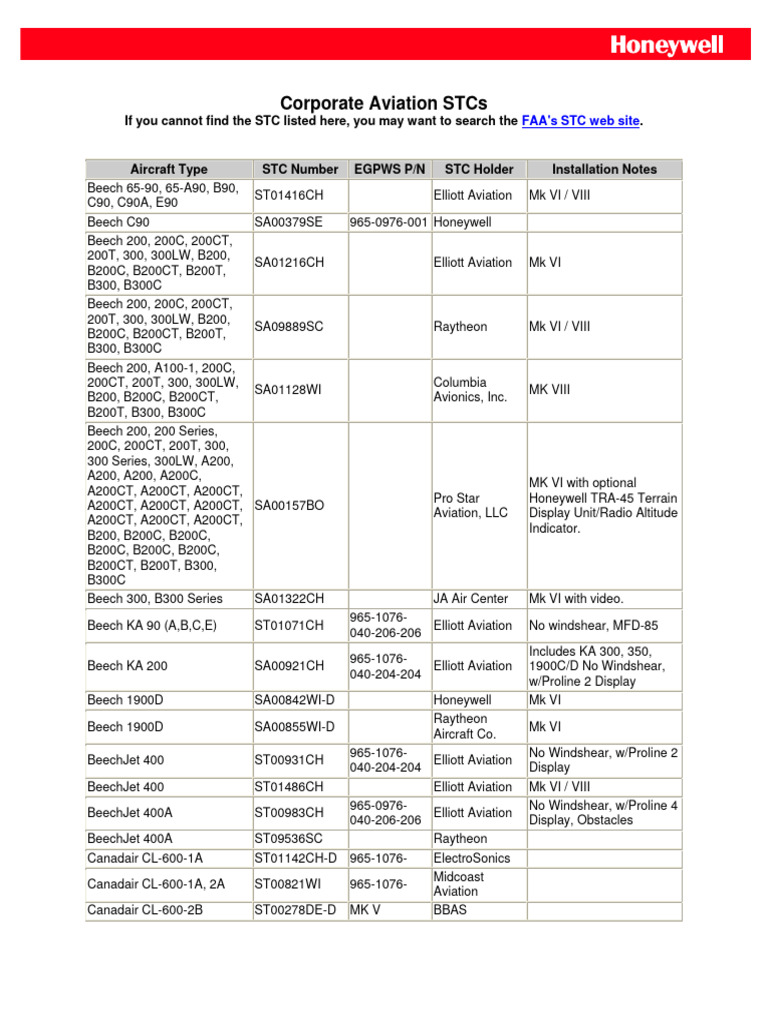 Honeywell

Corporate Aviation STCs

If you cannot find the STC listed here, you may want to search the FAA's STC web site.

| Aircraft Type | STC Number | EGPWS P/N | STC Holder | Installation Notes |
|---|---|---|---|---|
| Beech 65-90, 65-A90, B90, C90, C90A, E90 | ST01416CH | | Elliott Aviation | Mk VI / VIII |
| Beech C90 | SA00379SE | 965-0976-001 | Honeywell | |
| Beech 200, 200C, 200CT, 200T, 300, 300LW, B200, B200C, B200CT, B200T, B300, B300C | SA01216CH | | Elliott Aviation | Mk VI |
| Beech 200, 200C, 200CT, 200T, 300, 300LW, B200, B200C, B200CT, B200T, B300, B300C | SA09889SC | | Raytheon | Mk VI / VIII |
| Beech 200, A100-1, 200C, 200CT, 200T, 300, 300LW, B200, B200C, B200CT, B200T, B300, B300C | SA01128WI | | Columbia Avionics, Inc. | MK VIII |
| Beech 200, 200 Series, 200C, 200CT, 200T, 300, 300 Series, 300LW, A200, A200, A200, A200C, A200CT, A200CT, A200CT, A200CT, A200CT, A200CT, A200CT, A200CT, A200CT, B200, B200C, B200C, B200C, B200C, B200C, B200CT, B200T, B300, B300C | SA00157BO | | Pro Star Aviation, LLC | MK VI with optional Honeywell TRA-45 Terrain Display Unit/Radio Altitude Indicator. |
| Beech 300, B300 Series | SA01322CH | | JA Air Center | Mk VI with video. |
| Beech KA 90 (A,B,C,E) | ST01071CH | 965-1076-040-206-206 | Elliott Aviation | No windshear, MFD-85 |
| Beech KA 200 | SA00921CH | 965-1076-040-204-204 | Elliott Aviation | Includes KA 300, 350, 1900C/D No Windshear, w/Proline 2 Display |
| Beech 1900D | SA00842WI-D | | Honeywell | Mk VI |
| Beech 1900D | SA00855WI-D | | Raytheon Aircraft Co. | Mk VI |
| BeechJet 400 | ST00931CH | 965-1076-040-204-204 | Elliott Aviation | No Windshear, w/Proline 2 Display |
| BeechJet 400 | ST01486CH | | Elliott Aviation | Mk VI / VIII |
| BeechJet 400A | ST00983CH | 965-0976-040-206-206 | Elliott Aviation | No Windshear, w/Proline 4 Display, Obstacles |
| BeechJet 400A | ST09536SC | | Raytheon | |
| Canadair CL-600-1A | ST01142CH-D | 965-1076- | ElectroSonics | |
| Canadair CL-600-1A, 2A | ST00821WI | 965-1076- | Midcoast Aviation | |
| Canadair CL-600-2B | ST00278DE-D | MK V | BBAS | |